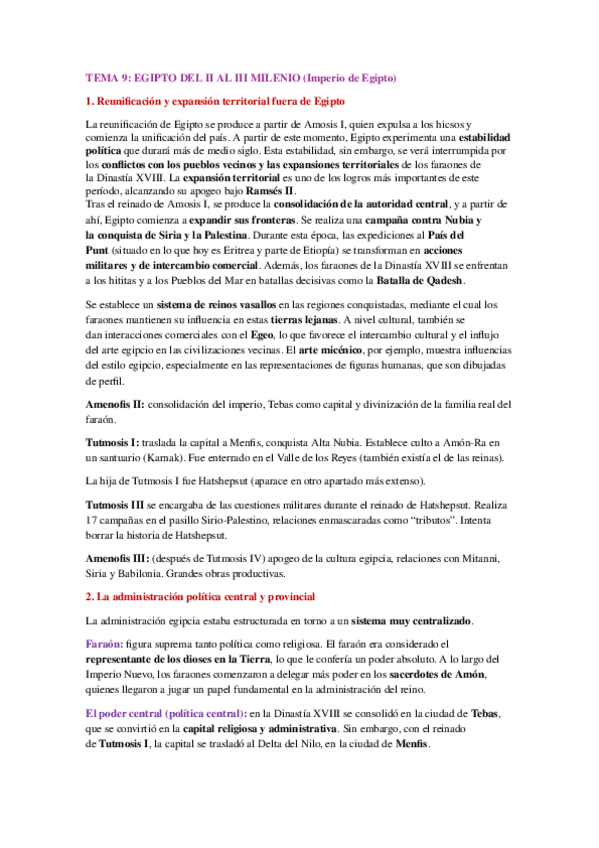 TEMA 9: EGIPTO DEL II AL III MILENIO (Imperio de Egipto)

1. Reunificación y expansión territorial fuera de Egipto

La reunificación de Egipto se produce a partir de Amosis I, quien expulsa a los hicsos y comienza la unificación del país. A partir de este momento, Egipto experimenta una estabilidad política que durará más de medio siglo. Esta estabilidad, sin embargo, se verá interrumpida por los conflictos con los pueblos vecinos y las expansiones territoriales de los faraones de la Dinastía XVIII. La expansión territorial es uno de los logros más importantes de este período, alcanzando su apogeo bajo Ramsés II.
Tras el reinado de Amosis I, se produce la consolidación de la autoridad central, y a partir de ahí, Egipto comienza a expandir sus fronteras. Se realiza una campaña contra Nubia y la conquista de Siria y la Palestina. Durante esta época, las expediciones al País del Punt (situado en lo que hoy es Eritrea y parte de Etiopía) se transforman en acciones militares y de intercambio comercial. Además, los faraones de la Dinastía XVIII se enfrentan a los hititas y a los Pueblos del Mar en batallas decisivas como la Batalla de Qadesh.

Se establece un sistema de reinos vasallos en las regiones conquistadas, mediante el cual los faraones mantienen su influencia en estas tierras lejanas. A nivel cultural, también se dan interacciones comerciales con el Egeo, lo que favorece el intercambio cultural y el influjo del arte egipcio en las civilizaciones vecinas. El arte micénico, por ejemplo, muestra influencias del estilo egipcio, especialmente en las representaciones de figuras humanas, que son dibujadas de perfil.

Amenofis II: consolidación del imperio, Tebas como capital y divinización de la familia real del faraón.

Tutmosis I: traslada la capital a Menfis, conquista Alta Nubia. Establece culto a Amón-Ra en un santuario (Karnak). Fue enterrado en el Valle de los Reyes (también existía el de las reinas).

La hija de Tutmosis I fue Hatshepsut (aparace en otro apartado más extenso).

Tutmosis III se encargaba de las cuestiones militares durante el reinado de Hatshepsut. Realiza 17 campañas en el pasillo Sirio-Palestino, relaciones enmascaradas como “tributos”. Intenta borrar la historia de Hatshepsut.

Amenofis III: (después de Tutmosis IV) apogeo de la cultura egipcia, relaciones con Mitanni, Siria y Babilonia. Grandes obras productivas.

2. La administración política central y provincial

La administración egipcia estaba estructurada en torno a un sistema muy centralizado.

Faraón: figura suprema tanto política como religiosa. El faraón era considerado el representante de los dioses en la Tierra, lo que le confería un poder absoluto. A lo largo del Imperio Nuevo, los faraones comenzaron a delegar más poder en los sacerdotes de Amón, quienes llegaron a jugar un papel fundamental en la administración del reino.

El poder central (política central): en la Dinastía XVIII se consolidó en la ciudad de Tebas, que se convirtió en la capital religiosa y administrativa. Sin embargo, con el reinado de Tutmosis I, la capital se trasladó al Delta del Nilo, en la ciudad de Menfis.